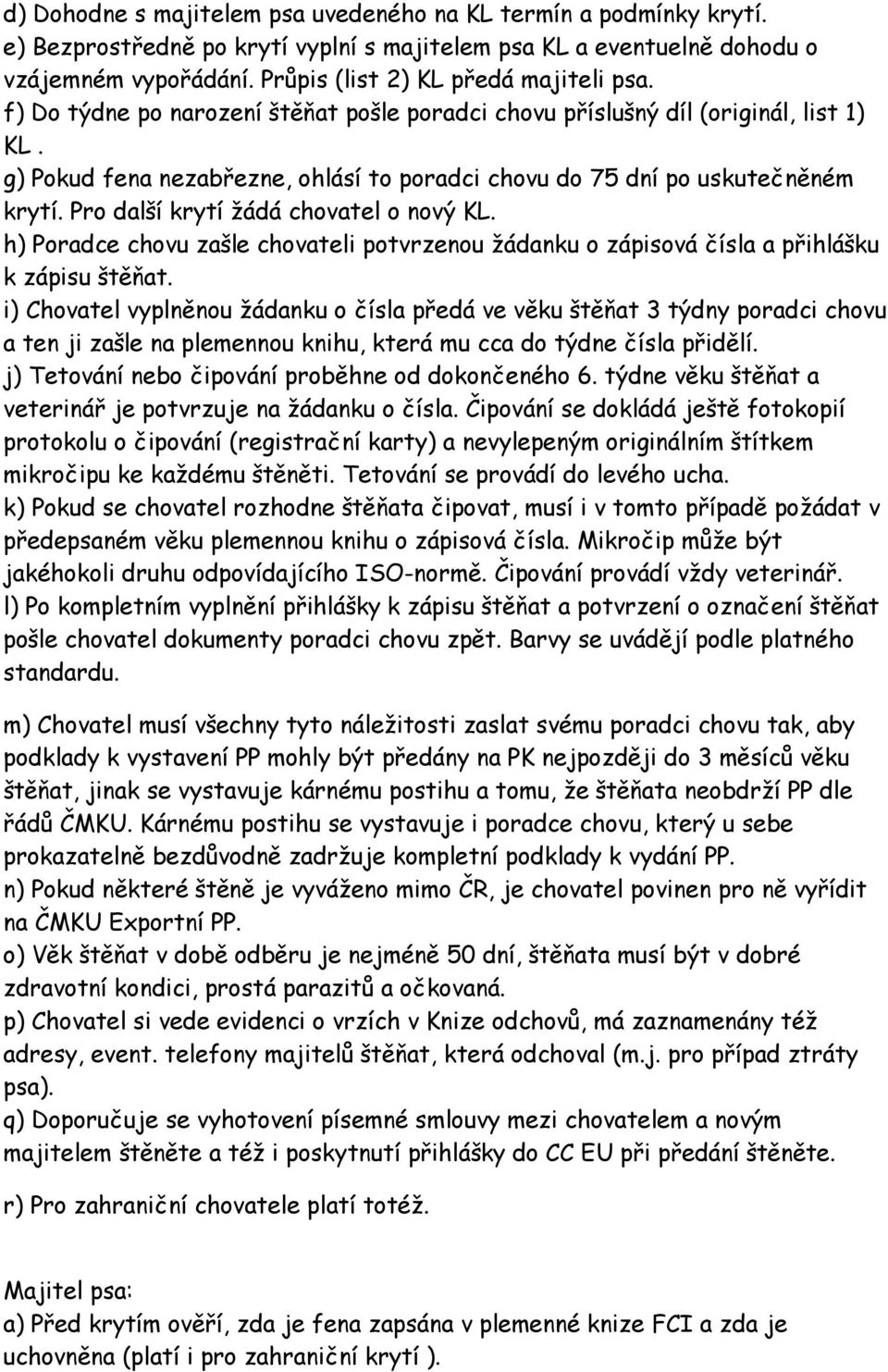 d) Dohodne s majitelem psa uvedeného na KL termín a podmínky krytí.
e) Bezprostředně po krytí vyplní s majitelem psa KL a eventuelně dohodu o vzájemném vypořádání. Průpis (list 2) KL předá majiteli psa.
f) Do týdne po narození štěňat pošle poradci chovu příslušný díl (originál, list 1) KL .
g) Pokud fena nezabřezne, ohlásí to poradci chovu do 75 dní po uskutečněném krytí. Pro další krytí žádá chovatel o nový KL.
h) Poradce chovu zašle chovateli potvrzenou žádanku o zápisová čísla a přihlášku k zápisu štěňat.
i) Chovatel vyplněnou žádanku o čísla předá ve věku štěňat 3 týdny poradci chovu a ten ji zašle na plemennou knihu, která mu cca do týdne čísla přidělí.
j) Tetování nebo čipování proběhne od dokončeného 6. týdne věku štěňat a veterinář je potvrzuje na žádanku o čísla. Čipování se dokládá ještě fotokopií protokolu o čipování (registrační karty) a nevylepeným originálním štítkem mikročipu ke každému štěněti. Tetování se provádí do levého ucha.
k) Pokud se chovatel rozhodne štěňata čipovat, musí i v tomto případě požádat v předepsaném věku plemennou knihu o zápisová čísla. Mikročip může být jakéhokoli druhu odpovídajícího ISO-normě. Čipování provádí vždy veterinář.
l) Po kompletním vyplnění přihlášky k zápisu štěňat a potvrzení o označení štěňat pošle chovatel dokumenty poradci chovu zpět. Barvy se uvádějí podle platného standardu.

m) Chovatel musí všechny tyto náležitosti zaslat svému poradci chovu tak, aby podklady k vystavení PP mohly být předány na PK nejpozději do 3 měsíců věku štěňat, jinak se vystavuje kárnému postihu a tomu, že štěňata neobdrží PP dle řádů ČMKU. Kárnému postihu se vystavuje i poradce chovu, který u sebe prokazatelně bezdůvodně zadržuje kompletní podklady k vydání PP.
n) Pokud některé štěně je vyváženo mimo ČR, je chovatel povinen pro ně vyřídit na ČMKU Exportní PP.
o) Věk štěňat v době odběru je nejméně 50 dní, štěňata musí být v dobré zdravotní kondici, prostá parazitů a očkovaná.
p) Chovatel si vede evidenci o vrzích v Knize odchovů, má zaznamenány též adresy, event. telefony majitelů štěňat, která odchoval (m.j. pro případ ztráty psa).
q) Doporučuje se vyhotovení písemné smlouvy mezi chovatelem a novým majitelem štěněte a též i poskytnutí přihlášky do CC EU při předání štěněte.

r) Pro zahraniční chovatele platí totéž.

Majitel psa:
a) Před krytím ověří, zda je fena zapsána v plemenné knize FCI a zda je uchovněna (platí i pro zahraniční krytí ).